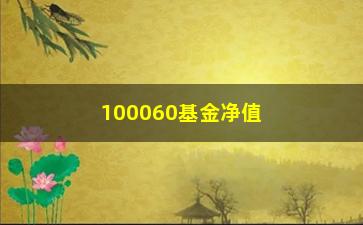 100060基金净值